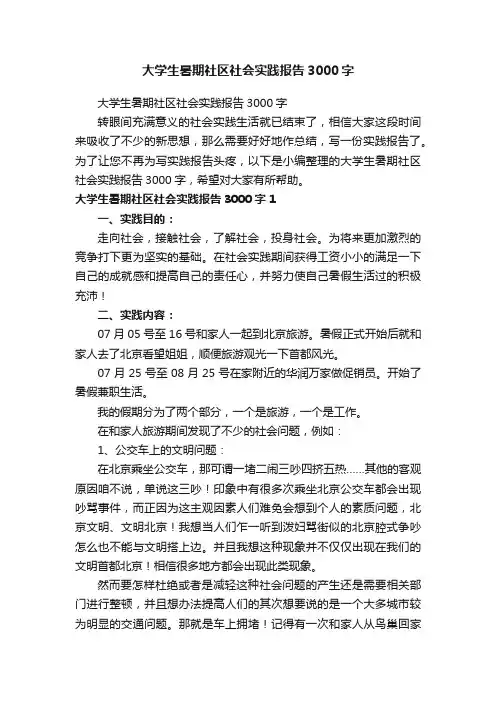 大学生暑期社区社会实践报告3000字

大学生暑期社区社会实践报告3000字

转眼间充满意义的社会实践生活就已结束了，相信大家这段时间来吸收了不少的新思想，那么需要好好地作总结，写一份实践报告了。为了让您不再为写实践报告头疼，以下是小编整理的大学生暑期社区社会实践报告3000字，希望对大家有所帮助。

大学生暑期社区社会实践报告3000字1

一、实践目的：

走向社会，接触社会，了解社会，投身社会。为将来更加激烈的竞争打下更为坚实的基础。在社会实践期间获得工资小小的满足一下自己的成就感和提高自己的责任心，并努力使自己暑假生活过的积极充沛！

二、实践内容：

07月05号至16号和家人一起到北京旅游。暑假正式开始后就和家人去了北京看望姐姐，顺便旅游观光一下首都风光。

07月25号至08月25号在家附近的华润万家做促销员。开始了暑假兼职生活。

我的假期分为了两个部分，一个是旅游，一个是工作。

在和家人旅游期间发现了不少的社会问题，例如：

1、公交车上的文明问题：

在北京乘坐公交车，那可谓一堵二闹三吵四挤五热……其他的客观原因咱不说，单说这三吵！印象中有很多次乘坐北京公交车都会出现吵骂事件，而正因为这主观因素人们难免会想到个人的素质问题，北京文明、文明北京！我想当人们乍一听到泼妇骂街似的北京腔式争吵怎么也不能与文明搭上边。并且我想这种现象并不仅仅出现在我们的文明首都北京！相信很多地方都会出现此类现象。

然而要怎样杜绝或者是减轻这种社会问题的产生还是需要相关部门进行整顿，并且想办法提高人们的其次想要说的是一个大多城市较为明显的交通问题。那就是车上拥堵！记得有一次和家人从鸟巢回家